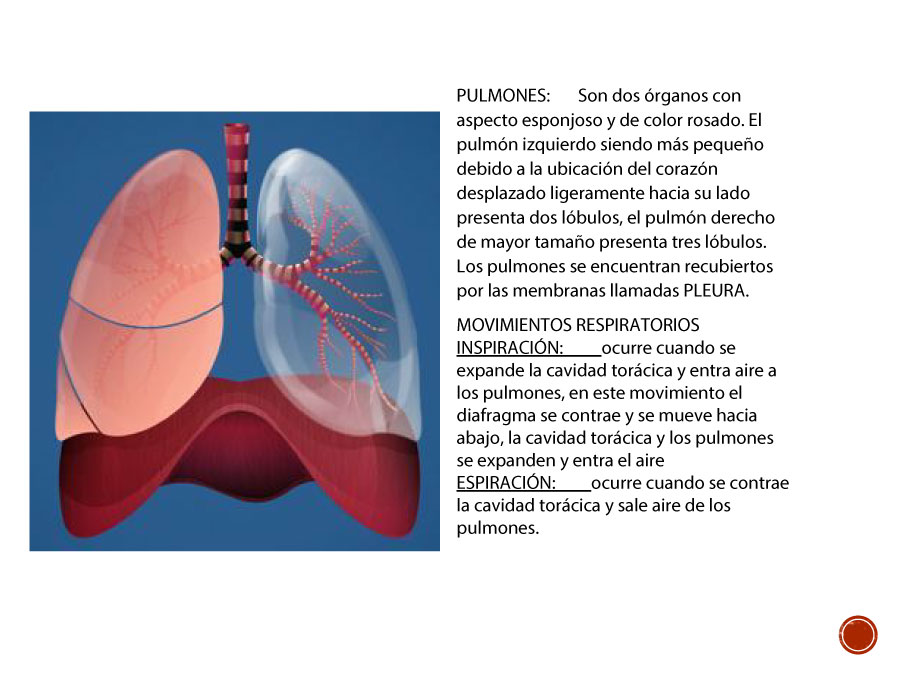 PULMONES: Son dos órganos con aspecto esponjoso y de color rosado. El pulmón izquierdo siendo más pequeño debido a la ubicación del corazón desplazado ligeramente hacia su lado presenta dos lóbulos, el pulmón derecho de mayor tamaño presenta tres lóbulos. Los pulmones se encuentran recubiertos por las membranas llamadas PLEURA.

MOVIMIENTOS RESPIRATORIOS
INSPIRACIÓN: ocurre cuando se expande la cavidad torácica y entra aire a los pulmones, en este movimiento el diafragma se contrae y se mueve hacia abajo, la cavidad torácica y los pulmones se expanden y entra el aire
ESPIRACIÓN: ocurre cuando se contrae la cavidad torácica y sale aire de los pulmones.